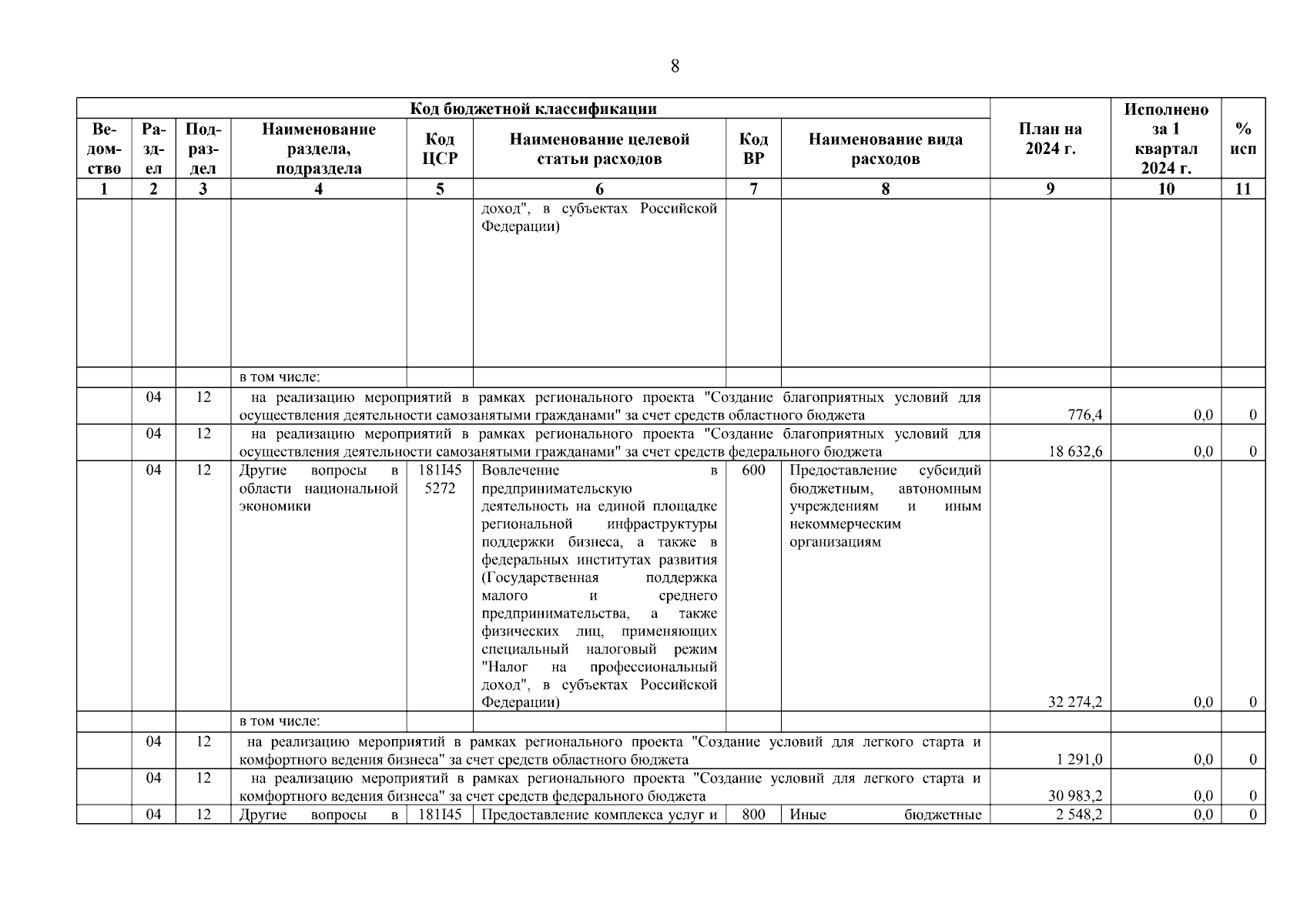 8

| Код бюджетной классификации | | | | | | | | План на 2024 г. | Исполнено за 1 квартал 2024 г. | % исп |
|---|---|---|---|---|---|---|---|---|---|---|
| Ведомство | Раздел | Подраздел | Наименование раздела, подраздела | Код ЦСР | Наименование целевой статьи расходов | Код ВР | Наименование вида расходов | | | |
| 1 | 2 | 3 | 4 | 5 | 6 | 7 | 8 | 9 | 10 | 11 |
| | | | | | доход", в субъектах Российской Федерации) | | | | | |
| | | | в том числе: | | | | | | | |
| | 04 | 12 | на реализацию мероприятий в рамках регионального проекта "Создание благоприятных условий для осуществления деятельности самозанятыми гражданами" за счет средств областного бюджета | | | | | 776,4 | 0,0 | 0 |
| | 04 | 12 | на реализацию мероприятий в рамках регионального проекта "Создание благоприятных условий для осуществления деятельности самозанятыми гражданами" за счет средств федерального бюджета | | | | | 18 632,6 | 0,0 | 0 |
| | 04 | 12 | Другие вопросы в области национальной экономики | 181I45 5272 | Вовлечение в предпринимательскую деятельность на единой площадке региональной инфраструктуры поддержки бизнеса, а также в федеральных институтах развития (Государственная поддержка малого и среднего предпринимательства, а также физических лиц, применяющих специальный налоговый режим "Налог на профессиональный доход", в субъектах Российской Федерации) | 600 | Предоставление субсидий бюджетным, автономным учреждениям и иным некоммерческим организациям | 32 274,2 | 0,0 | 0 |
| | | | в том числе: | | | | | | | |
| | 04 | 12 | на реализацию мероприятий в рамках регионального проекта "Создание условий для легкого старта и комфортного ведения бизнеса" за счет средств областного бюджета | | | | | 1 291,0 | 0,0 | 0 |
| | 04 | 12 | на реализацию мероприятий в рамках регионального проекта "Создание условий для легкого старта и комфортного ведения бизнеса" за счет средств федерального бюджета | | | | | 30 983,2 | 0,0 | 0 |
| | 04 | 12 | Другие вопросы в | 181I45 | Предоставление комплекса услуг и | 800 | Иные бюджетные | 2 548,2 | 0,0 | 0 |